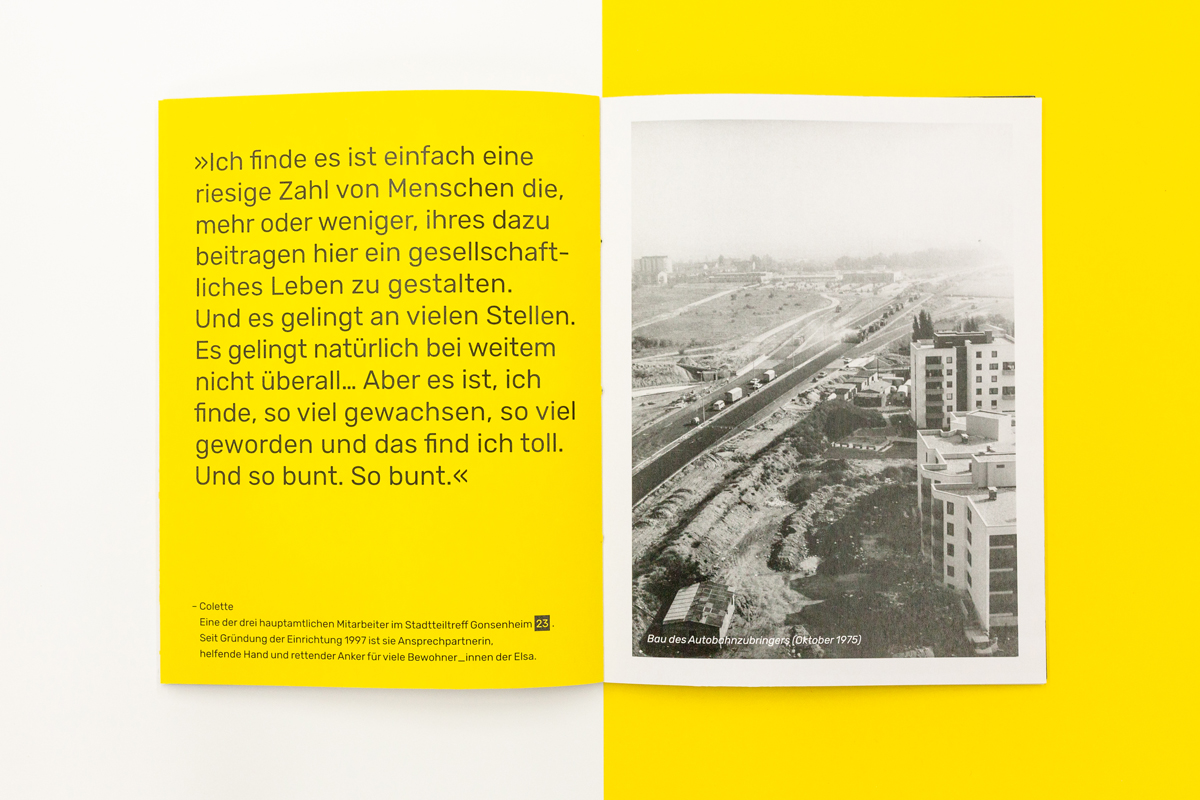 »Ich finde es ist einfach eine riesige Zahl von Menschen die, mehr oder weniger, ihres dazu beitragen hier ein gesellschaftliches Leben zu gestalten. Und es gelingt an vielen Stellen. Es gelingt natürlich bei weitem nicht überall... Aber es ist, ich finde, so viel gewachsen, so viel geworden und das find ich toll. Und so bunt. So bunt.«

– Colette
Eine der drei hauptamtlichen Mitarbeiter im Stadtteiltreff Gonsenheim 23.
Seit Gründung der Einrichtung 1997 ist sie Ansprechpartnerin, helfende Hand und rettender Anker für viele Bewohner_innen der Elsa.

Bau des Autobahnzubringers (Oktober 1975)